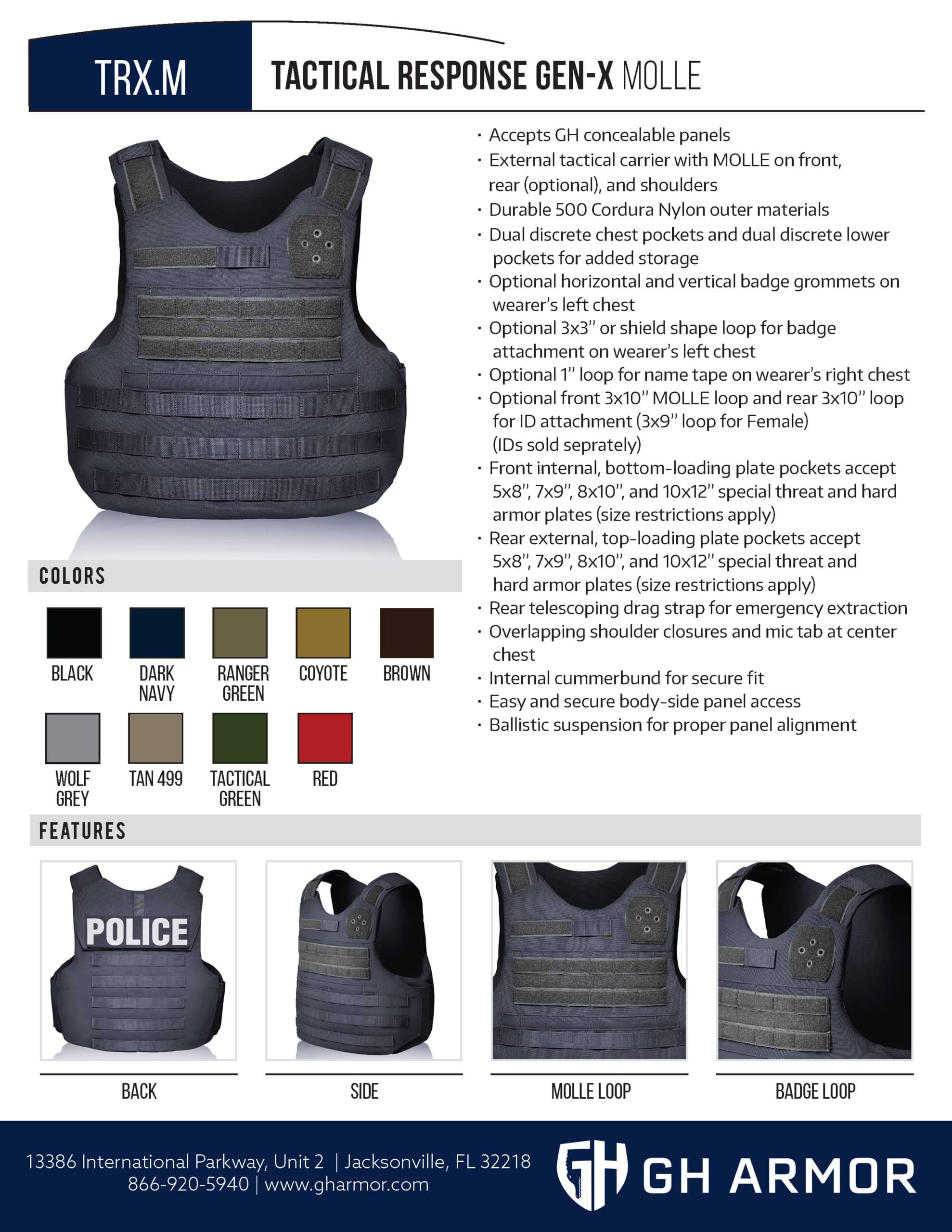 TRX.M

TACTICAL RESPONSE GEN-X MOLLE

· Accepts GH concealable panels
· External tactical carrier with MOLLE on front, rear (optional), and shoulders
· Durable 500 Cordura Nylon outer materials
· Dual discrete chest pockets and dual discrete lower pockets for added storage
· Optional horizontal and vertical badge grommets on wearer's left chest
· Optional 3x3" or shield shape loop for badge attachment on wearer's left chest
· Optional 1" loop for name tape on wearer's right chest
· Optional front 3x10" MOLLE loop and rear 3x10" loop for ID attachment (3x9" loop for Female) (IDs sold seprately)
· Front internal, bottom-loading plate pockets accept 5x8", 7x9", 8x10", and 10x12" special threat and hard armor plates (size restrictions apply)
· Rear external, top-loading plate pockets accept 5x8", 7x9", 8x10", and 10x12" special threat and hard armor plates (size restrictions apply)
· Rear telescoping drag strap for emergency extraction
· Overlapping shoulder closures and mic tab at center chest
· Internal cummerbund for secure fit
· Easy and secure body-side panel access
· Ballistic suspension for proper panel alignment

COLORS

BLACK
DARK NAVY
RANGER GREEN
COYOTE
BROWN
WOLF GREY
TAN 499
TACTICAL GREEN
RED

FEATURES

POLICE

BACK
SIDE
MOLLE LOOP
BADGE LOOP

13386 International Parkway, Unit 2 | Jacksonville, FL 32218
866-920-5940 | www.gharmor.com

GH ARMOR